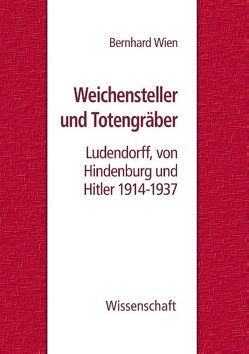 Bernhard Wien

Weichensteller und Totengräber

Ludendorff, von Hindenburg und Hitler 1914-1937

Wissenschaft